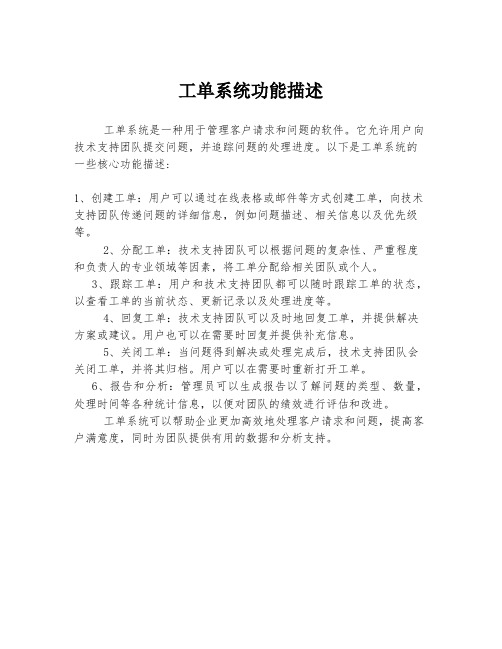 工单系统功能描述

工单系统是一种用于管理客户请求和问题的软件。它允许用户向技术支持团队提交问题，并追踪问题的处理进度。以下是工单系统的一些核心功能描述：

1、创建工单：用户可以通过在线表格或邮件等方式创建工单，向技术支持团队传递问题的详细信息，例如问题描述、相关信息以及优先级等。

2、分配工单：技术支持团队可以根据问题的复杂性、严重程度和负责人的专业领域等因素，将工单分配给相关团队或个人。

3、跟踪工单：用户和技术支持团队都可以随时跟踪工单的状态，以查看工单的当前状态、更新记录以及处理进度等。

4、回复工单：技术支持团队可以及时地回复工单，并提供解决方案或建议。用户也可以在需要时回复并提供补充信息。

5、关闭工单：当问题得到解决或处理完成后，技术支持团队会关闭工单，并将其归档。用户可以在需要时重新打开工单。

6、报告和分析：管理员可以生成报告以了解问题的类型、数量，处理时间等各种统计信息，以便对团队的绩效进行评估和改进。

工单系统可以帮助企业更加高效地处理客户请求和问题，提高客户满意度，同时为团队提供有用的数据和分析支持。